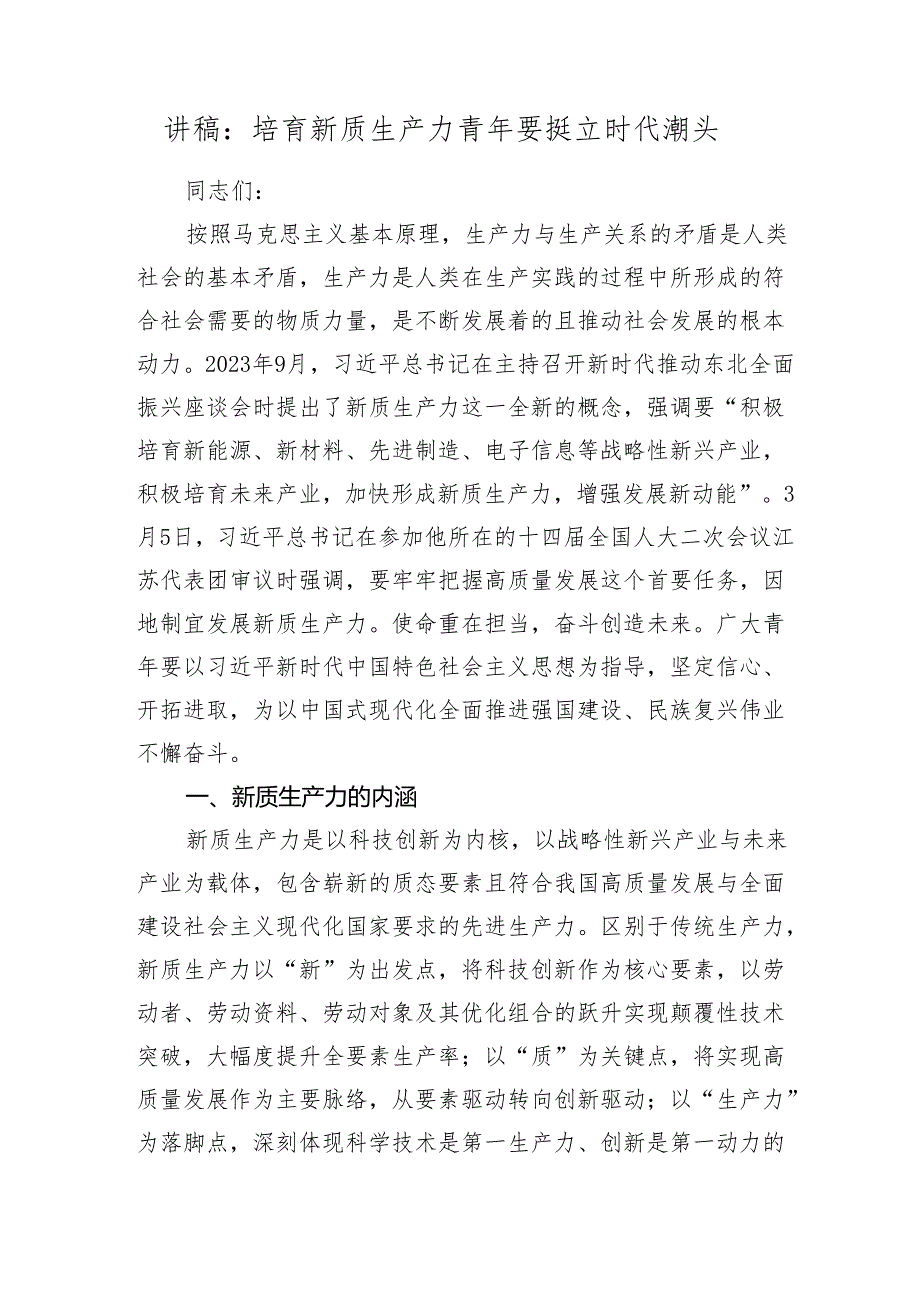 讲稿：培育新质生产力青年要挺立时代潮头

同志们：

按照马克思主义基本原理，生产力与生产关系的矛盾是人类社会的基本矛盾，生产力是人类在生产实践的过程中所形成的符合社会需要的物质力量，是不断发展着的且推动社会发展的根本动力。2023年9月，习近平总书记在主持召开新时代推动东北全面振兴座谈会时提出了新质生产力这一全新的概念，强调要“积极培育新能源、新材料、先进制造、电子信息等战略性新兴产业，积极培育未来产业，加快形成新质生产力，增强发展新动能”。3月5日，习近平总书记在参加他所在的十四届全国人大二次会议江苏代表团审议时强调，要牢牢把握高质量发展这个首要任务，因地制宜发展新质生产力。使命重在担当，奋斗创造未来。广大青年要以习近平新时代中国特色社会主义思想为指导，坚定信心、开拓进取，为以中国式现代化全面推进强国建设、民族复兴伟业不懈奋斗。

一、新质生产力的内涵

新质生产力是以科技创新为内核，以战略性新兴产业与未来产业为载体，包含崭新的质态要素且符合我国高质量发展与全面建设社会主义现代化国家要求的先进生产力。区别于传统生产力，新质生产力以“新”为出发点，将科技创新作为核心要素，以劳动者、劳动资料、劳动对象及其优化组合的跃升实现颠覆性技术突破，大幅度提升全要素生产率；以“质”为关键点，将实现高质量发展作为主要脉络，从要素驱动转向创新驱动；以“生产力”为落脚点，深刻体现科学技术是第一生产力、创新是第一动力的